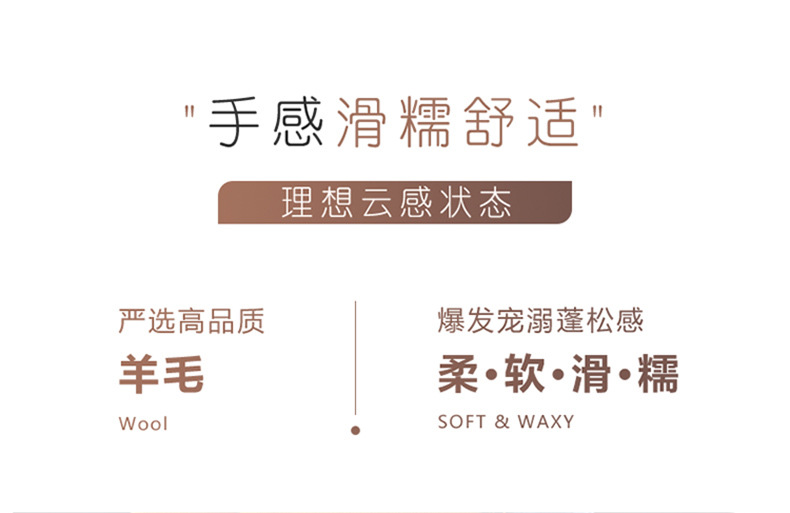 "手感滑糯舒适"

理想云感状态

严选高品质

羊毛

Wool

爆发宠溺蓬松感

柔·软·滑·糯

SOFT & WAXY